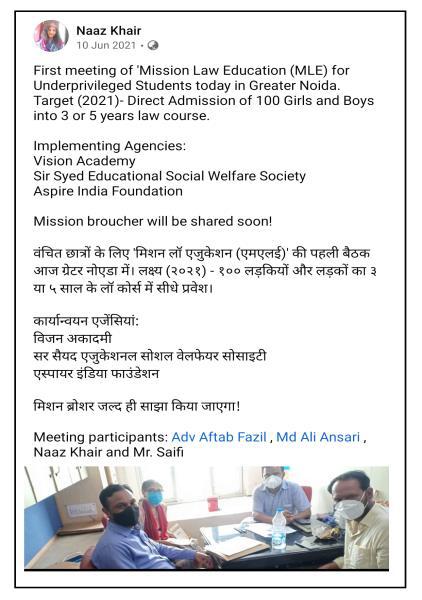 Naaz Khair
10 Jun 2021 ·

First meeting of 'Mission Law Education (MLE) for Underprivileged Students today in Greater Noida. Target (2021)- Direct Admission of 100 Girls and Boys into 3 or 5 years law course.

Implementing Agencies:
Vision Academy
Sir Syed Educational Social Welfare Society
Aspire India Foundation

Mission broucher will be shared soon!

वंचित छात्रों के लिए 'मिशन लॉ एजुकेशन (एमएलई)' की पहली बैठक आज ग्रेटर नोएडा में। लक्ष्य (२०२१) - १०० लड़कियों और लड़कों का ३ या ५ साल के लॉ कोर्स में सीधे प्रवेश।

कार्यान्वयन एजेंसियां:
विजन अकादमी
सर सैयद एजुकेशनल सोशल वेलफेयर सोसाइटी
एस्पायर इंडिया फाउंडेशन

मिशन ब्रोशर जल्द ही साझा किया जाएगा!

Meeting participants: Adv Aftab Fazil , Md Ali Ansari , Naaz Khair and Mr. Saifi